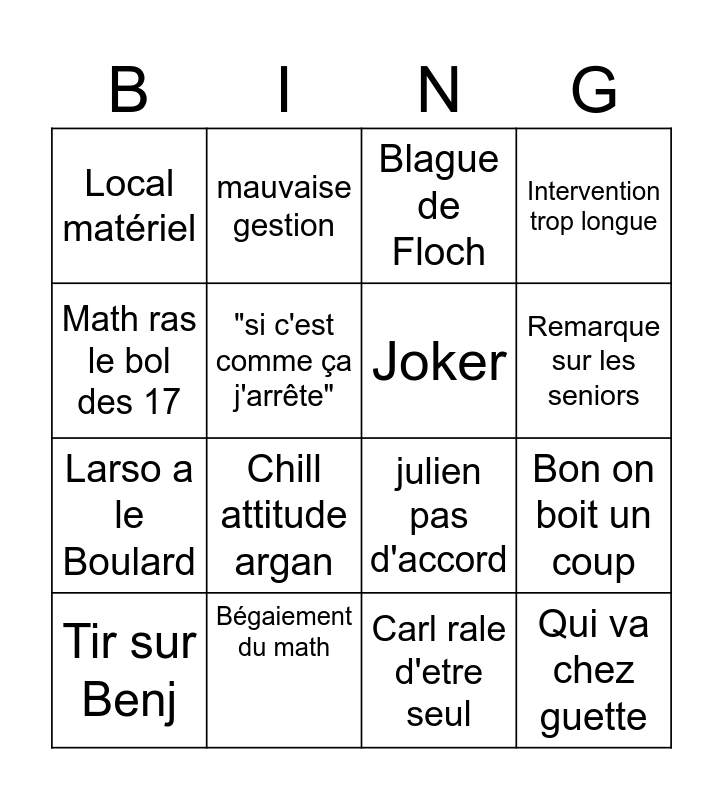 | B | I | N | G |
|---|---|---|---|
| Local matériel | mauvaise gestion | Blague de Floch | Intervention trop longue |
| Math ras le bol des 17 | "si c'est comme ça j'arrête" | Joker | Remarque sur les seniors |
| Larso a le Boulard | Chill attitude argan | julien pas d'accord | Bon on boit un coup |
| Tir sur Benj | Bégaiement du math | Carl rale d'etre seul | Qui va chez guette |